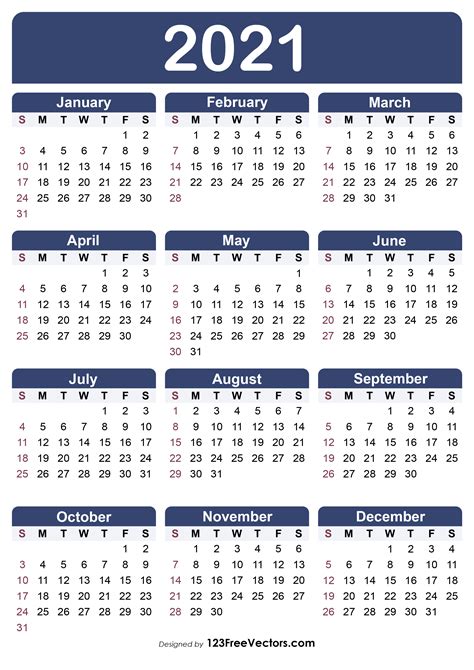 2021

January

| S | M | T | W | T | F | S |
|---|---|---|---|---|---|---|
| | | | | | 1 | 2 |
| 3 | 4 | 5 | 6 | 7 | 8 | 9 |
| 10 | 11 | 12 | 13 | 14 | 15 | 16 |
| 17 | 18 | 19 | 20 | 21 | 22 | 23 |
| 24 | 25 | 26 | 27 | 28 | 29 | 30 |
| 31 | | | | | | |

February

| S | M | T | W | T | F | S |
|---|---|---|---|---|---|---|
| | 1 | 2 | 3 | 4 | 5 | 6 |
| 7 | 8 | 9 | 10 | 11 | 12 | 13 |
| 14 | 15 | 16 | 17 | 18 | 19 | 20 |
| 21 | 22 | 23 | 24 | 25 | 26 | 27 |
| 28 | | | | | | |

March

| S | M | T | W | T | F | S |
|---|---|---|---|---|---|---|
| | 1 | 2 | 3 | 4 | 5 | 6 |
| 7 | 8 | 9 | 10 | 11 | 12 | 13 |
| 14 | 15 | 16 | 17 | 18 | 19 | 20 |
| 21 | 22 | 23 | 24 | 25 | 26 | 27 |
| 28 | 29 | 30 | 31 | | | |

April

| S | M | T | W | T | F | S |
|---|---|---|---|---|---|---|
| | | | | 1 | 2 | 3 |
| 4 | 5 | 6 | 7 | 8 | 9 | 10 |
| 11 | 12 | 13 | 14 | 15 | 16 | 17 |
| 18 | 19 | 20 | 21 | 22 | 23 | 24 |
| 25 | 26 | 27 | 28 | 29 | 30 | |

May

| S | M | T | W | T | F | S |
|---|---|---|---|---|---|---|
| | | | | | | 1 |
| 2 | 3 | 4 | 5 | 6 | 7 | 8 |
| 9 | 10 | 11 | 12 | 13 | 14 | 15 |
| 16 | 17 | 18 | 19 | 20 | 21 | 22 |
| 23 | 24 | 25 | 26 | 27 | 28 | 29 |
| 30 | 31 | | | | | |

June

| S | M | T | W | T | F | S |
|---|---|---|---|---|---|---|
| | | 1 | 2 | 3 | 4 | 5 |
| 6 | 7 | 8 | 9 | 10 | 11 | 12 |
| 13 | 14 | 15 | 16 | 17 | 18 | 19 |
| 20 | 21 | 22 | 23 | 24 | 25 | 26 |
| 27 | 28 | 29 | 30 | | | |

July

| S | M | T | W | T | F | S |
|---|---|---|---|---|---|---|
| | | | | 1 | 2 | 3 |
| 4 | 5 | 6 | 7 | 8 | 9 | 10 |
| 11 | 12 | 13 | 14 | 15 | 16 | 17 |
| 18 | 19 | 20 | 21 | 22 | 23 | 24 |
| 25 | 26 | 27 | 28 | 29 | 30 | 31 |

August

| S | M | T | W | T | F | S |
|---|---|---|---|---|---|---|
| 1 | 2 | 3 | 4 | 5 | 6 | 7 |
| 8 | 9 | 10 | 11 | 12 | 13 | 14 |
| 15 | 16 | 17 | 18 | 19 | 20 | 21 |
| 22 | 23 | 24 | 25 | 26 | 27 | 28 |
| 29 | 30 | 31 | | | | |

September

| S | M | T | W | T | F | S |
|---|---|---|---|---|---|---|
| | | | 1 | 2 | 3 | 4 |
| 5 | 6 | 7 | 8 | 9 | 10 | 11 |
| 12 | 13 | 14 | 15 | 16 | 17 | 18 |
| 19 | 20 | 21 | 22 | 23 | 24 | 25 |
| 26 | 27 | 28 | 29 | 30 | | |

October

| S | M | T | W | T | F | S |
|---|---|---|---|---|---|---|
| | | | | | 1 | 2 |
| 3 | 4 | 5 | 6 | 7 | 8 | 9 |
| 10 | 11 | 12 | 13 | 14 | 15 | 16 |
| 17 | 18 | 19 | 20 | 21 | 22 | 23 |
| 24 | 25 | 26 | 27 | 28 | 29 | 30 |
| 31 | | | | | | |

November

| S | M | T | W | T | F | S |
|---|---|---|---|---|---|---|
| | 1 | 2 | 3 | 4 | 5 | 6 |
| 7 | 8 | 9 | 10 | 11 | 12 | 13 |
| 14 | 15 | 16 | 17 | 18 | 19 | 20 |
| 21 | 22 | 23 | 24 | 25 | 26 | 27 |
| 28 | 29 | 30 | | | | |

December

| S | M | T | W | T | F | S |
|---|---|---|---|---|---|---|
| | | | 1 | 2 | 3 | 4 |
| 5 | 6 | 7 | 8 | 9 | 10 | 11 |
| 12 | 13 | 14 | 15 | 16 | 17 | 18 |
| 19 | 20 | 21 | 22 | 23 | 24 | 25 |
| 26 | 27 | 28 | 29 | 30 | 31 | |

Designed by 123FreeVectors.com